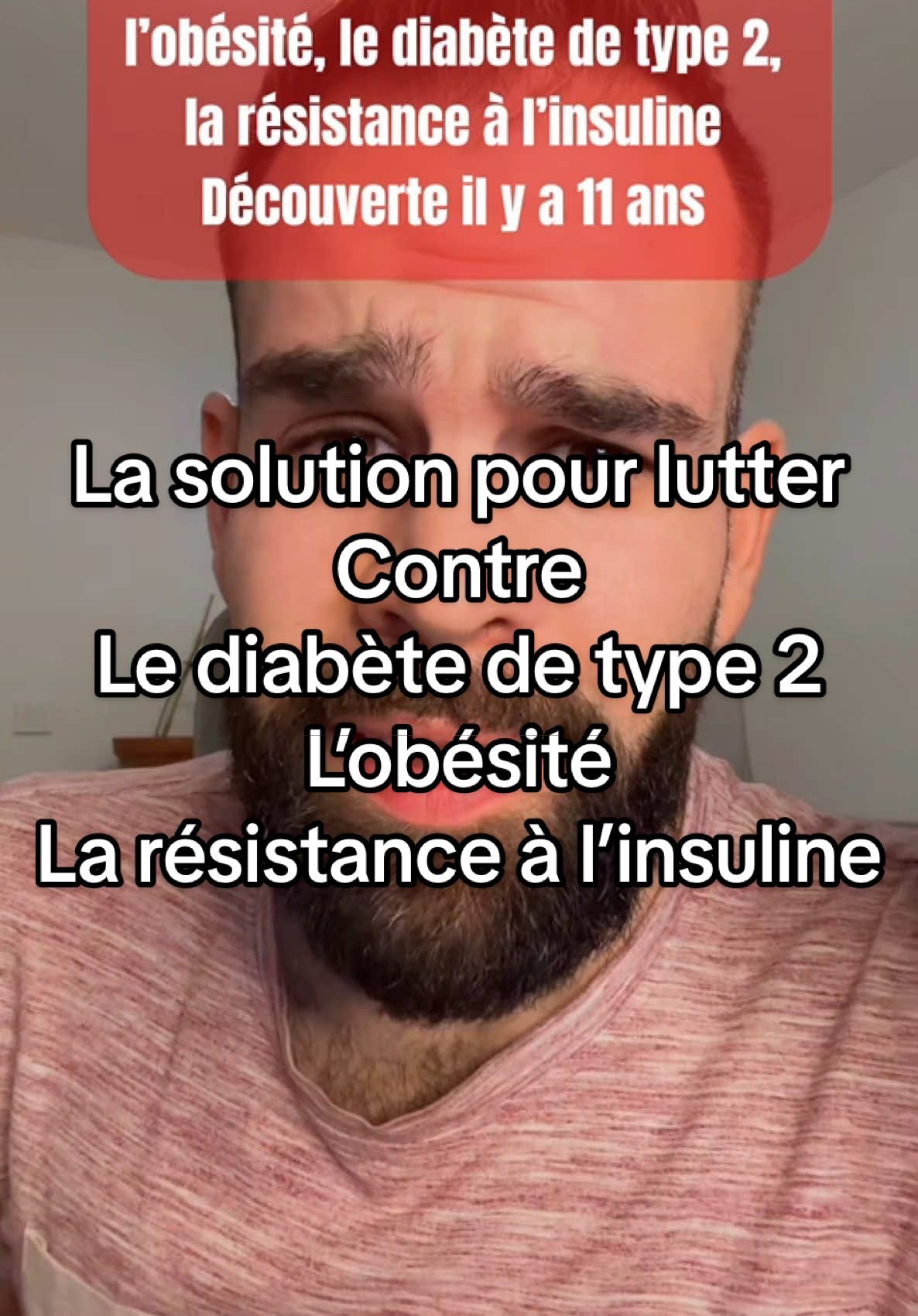 l'obésité, le diabète de type 2, la résistance à l'insuline
Découverte il y a 11 ans

La solution pour lutter
Contre
Le diabète de type 2
L'obésité
La résistance à l'insuline